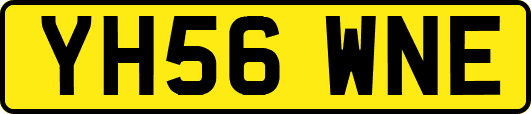 YH56 WNE